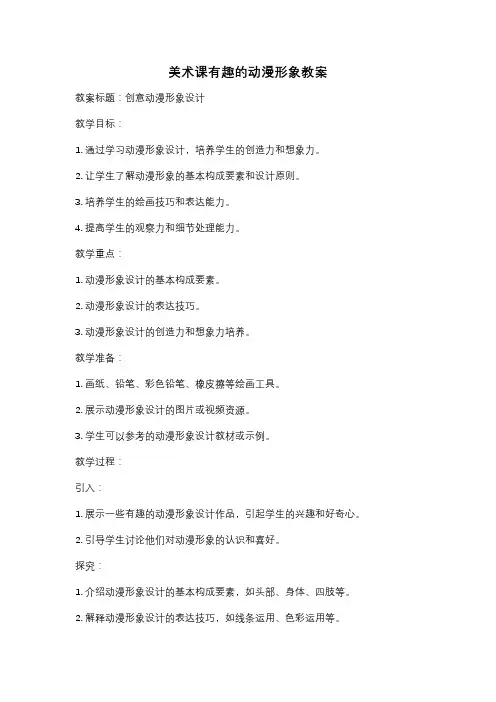 美术课有趣的动漫形象教案

教案标题：创意动漫形象设计

教学目标：

1. 通过学习动漫形象设计，培养学生的创造力和想象力。

2. 让学生了解动漫形象的基本构成要素和设计原则。

3. 培养学生的绘画技巧和表达能力。

4. 提高学生的观察力和细节处理能力。

教学重点：

1. 动漫形象设计的基本构成要素。

2. 动漫形象设计的表达技巧。

3. 动漫形象设计的创造力和想象力培养。

教学准备：

1. 画纸、铅笔、彩色铅笔、橡皮擦等绘画工具。

2. 展示动漫形象设计的图片或视频资源。

3. 学生可以参考的动漫形象设计教材或示例。

教学过程：

引入：

1. 展示一些有趣的动漫形象设计作品，引起学生的兴趣和好奇心。

2. 引导学生讨论他们对动漫形象的认识和喜好。

探究：

1. 介绍动漫形象设计的基本构成要素，如头部、身体、四肢等。

2. 解释动漫形象设计的表达技巧，如线条运用、色彩运用等。